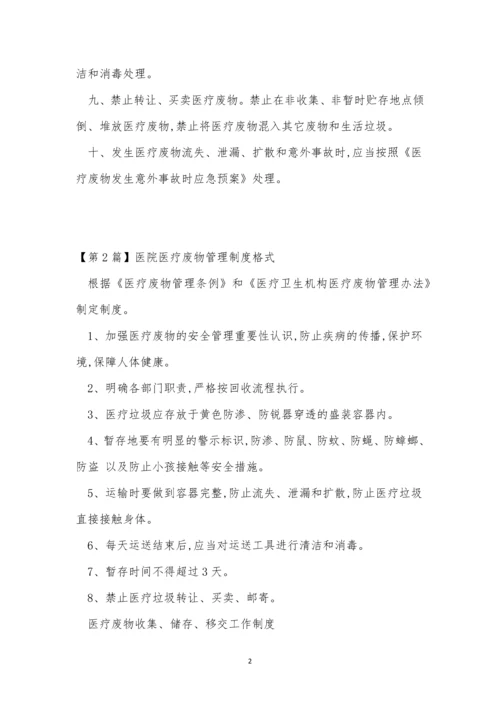 洁和消毒处理。

九、禁止转让、买卖医疗废物。禁止在非收集、非暂时贮存地点倾倒、堆放医疗废物,禁止将医疗废物混入其它废物和生活垃圾。

十、发生医疗废物流失、泄漏、扩散和意外事故时,应当按照《医疗废物发生意外事故时应急预案》处理。

【第2篇】医院医疗废物管理制度格式

根据《医疗废物管理条例》和《医疗卫生机构医疗废物管理办法》制定制度。

1、加强医疗废物的安全管理重要性认识,防止疾病的传播,保护环境,保障人体健康。

2、明确各部门职责,严格按回收流程执行。

3、医疗垃圾应存放于黄色防渗、防锐器穿透的盛装容器内。

4、暂存地要有明显的警示标识,防渗、防鼠、防蚊、防蝇、防蟑螂、防盗 以及防止小孩接触等安全措施。

5、运输时要做到容器完整,防止流失、泄漏和扩散,防止医疗垃圾直接接触身体。

6、每天运送结束后,应当对运送工具进行清洁和消毒。

7、暂存时间不得超过3天。

8、禁止医疗垃圾转让、买卖、邮寄。

医疗废物收集、储存、移交工作制度

2